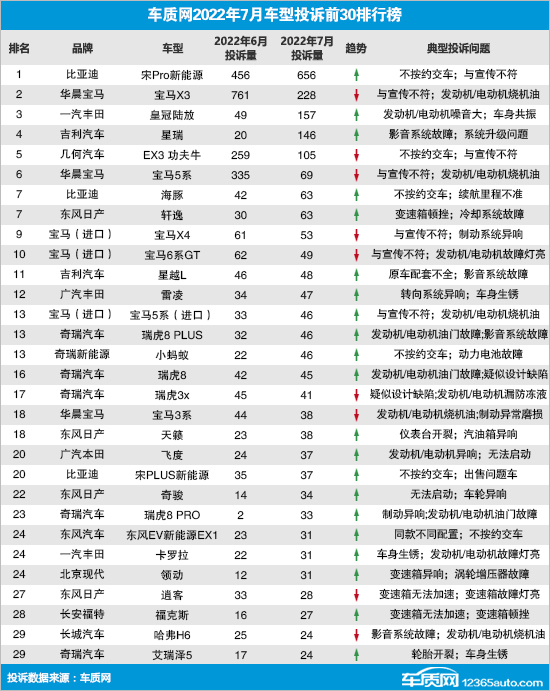 车质网2022年7月车型投诉前30排行榜

| 排名 | 品牌 | 车型 | 2022年6月投诉量 | 2022年7月投诉量 | 趋势 | 典型投诉问题 |
|---|---|---|---|---|---|---|
| 1 | 比亚迪 | 宋Pro新能源 | 456 | 656 | ↑ | 不按约交车；与宣传不符 |
| 2 | 华晨宝马 | 宝马X3 | 761 | 228 | ↓ | 与宣传不符；发动机/电动机烧机油 |
| 3 | 一汽丰田 | 皇冠陆放 | 49 | 157 | ↑ | 发动机/电动机噪音大；车身共振 |
| 4 | 吉利汽车 | 星瑞 | 20 | 146 | ↑ | 影音系统故障；系统升级问题 |
| 5 | 几何汽车 | EX3 功夫牛 | 259 | 105 | ↓ | 不按约交车；与宣传不符 |
| 6 | 华晨宝马 | 宝马5系 | 335 | 69 | ↓ | 与宣传不符；发动机/电动机烧机油 |
| 7 | 比亚迪 | 海豚 | 42 | 63 | ↑ | 不按约交车；续航里程不准 |
| 7 | 东风日产 | 轩逸 | 30 | 63 | ↑ | 变速箱顿挫；冷却系统故障 |
| 9 | 宝马（进口） | 宝马X4 | 61 | 53 | ↓ | 与宣传不符；制动系统异响 |
| 10 | 宝马（进口） | 宝马6系GT | 62 | 49 | ↓ | 与宣传不符；发动机/电动机故障灯亮 |
| 11 | 吉利汽车 | 星越L | 46 | 48 | ↑ | 原车配套不全；影音系统故障 |
| 12 | 广汽丰田 | 雷凌 | 34 | 47 | ↑ | 转向系统异响；车身生锈 |
| 13 | 宝马（进口） | 宝马5系（进口） | 33 | 46 | ↑ | 与宣传不符；发动机/电动机烧机油 |
| 13 | 奇瑞汽车 | 瑞虎8 PLUS | 32 | 46 | ↑ | 发动机/电动机油门故障;影音系统故障 |
| 13 | 奇瑞新能源 | 小蚂蚁 | 22 | 46 | ↑ | 不按约交车；动力电池故障 |
| 16 | 奇瑞汽车 | 瑞虎8 | 42 | 45 | ↑ | 发动机/电动机油门故障;疑似设计缺陷 |
| 17 | 奇瑞汽车 | 瑞虎3x | 45 | 41 | ↓ | 疑似设计缺陷;发动机/电动机漏防冻液 |
| 18 | 华晨宝马 | 宝马3系 | 44 | 38 | ↓ | 发动机/电动机烧机油;制动异常磨损 |
| 18 | 东风日产 | 天籁 | 23 | 38 | ↑ | 仪表台开裂；汽油箱异响 |
| 20 | 广汽本田 | 飞度 | 24 | 37 | ↑ | 发动机/电动机异响；无法启动 |
| 20 | 比亚迪 | 宋PLUS新能源 | 35 | 37 | ↑ | 不按约交车；出售问题车 |
| 22 | 东风日产 | 奇骏 | 14 | 34 | ↑ | 无法启动；车轮异响 |
| 23 | 奇瑞汽车 | 瑞虎8 PRO | 2 | 33 | ↑ | 制动异响;发动机/电动机油门故障 |
| 24 | 东风汽车 | 东风EV新能源EX1 | 23 | 31 | ↑ | 同款不同配置；不按约交车 |
| 24 | 一汽丰田 | 卡罗拉 | 22 | 31 | ↑ | 车身生锈；发动机/电动机故障灯亮 |
| 24 | 北京现代 | 领动 | 12 | 31 | ↑ | 变速箱异响；涡轮增压器故障 |
| 27 | 东风日产 | 逍客 | 33 | 28 | ↓ | 变速箱无法加速；变速箱故障灯亮 |
| 28 | 长安福特 | 福克斯 | 16 | 27 | ↑ | 变速箱无法加速；变速箱顿挫 |
| 29 | 长城汽车 | 哈弗H6 | 25 | 24 | ↓ | 影音系统故障；发动机/电动机烧机油 |
| 29 | 奇瑞汽车 | 艾瑞泽5 | 17 | 24 | ↑ | 轮胎开裂；车身生锈 |

投诉数据来源：车质网

车质网 12365auto.com